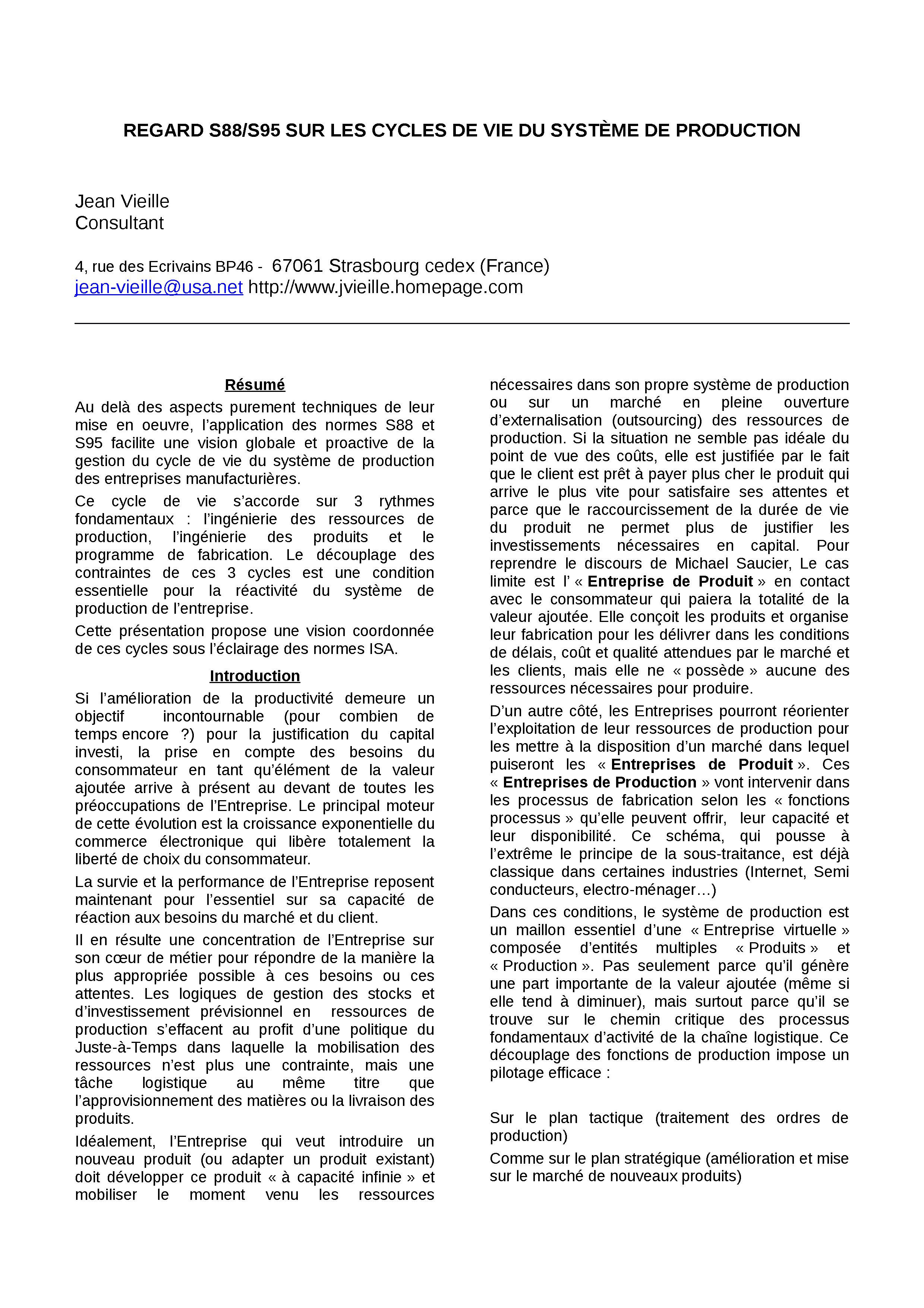 REGARD S88/S95 SUR LES CYCLES DE VIE DU SYSTÈME DE PRODUCTION

Jean Vieille
Consultant

4, rue des Ecrivains BP46 - 67061 Strasbourg cedex (France)
jean-vieille@usa.net http://www.jvieille.homepage.com

Résumé

Au delà des aspects purement techniques de leur mise en oeuvre, l'application des normes S88 et S95 facilite une vision globale et proactive de la gestion du cycle de vie du système de production des entreprises manufacturières.

Ce cycle de vie s'accorde sur 3 rythmes fondamentaux : l'ingénierie des ressources de production, l'ingénierie des produits et le programme de fabrication. Le découplage des contraintes de ces 3 cycles est une condition essentielle pour la réactivité du système de production de l'entreprise.

Cette présentation propose une vision coordonnée de ces cycles sous l'éclairage des normes ISA.

Introduction

Si l'amélioration de la productivité demeure un objectif incontournable (pour combien de temps encore ?) pour la justification du capital investi, la prise en compte des besoins du consommateur en tant qu'élément de la valeur ajoutée arrive à présent au devant de toutes les préoccupations de l'Entreprise. Le principal moteur de cette évolution est la croissance exponentielle du commerce électronique qui libère totalement la liberté de choix du consommateur.

La survie et la performance de l'Entreprise reposent maintenant pour l'essentiel sur sa capacité de réaction aux besoins du marché et du client.

Il en résulte une concentration de l'Entreprise sur son cœur de métier pour répondre de la manière la plus appropriée possible à ces besoins ou ces attentes. Les logiques de gestion des stocks et d'investissement prévisionnel en ressources de production s'effacent au profit d'une politique du Juste-à-Temps dans laquelle la mobilisation des ressources n'est plus une contrainte, mais une tâche logistique au même titre que l'approvisionnement des matières ou la livraison des produits.

Idéalement, l'Entreprise qui veut introduire un nouveau produit (ou adapter un produit existant) doit développer ce produit « à capacité infinie » et mobiliser le moment venu les ressources nécessaires dans son propre système de production ou sur un marché en pleine ouverture d'externalisation (outsourcing) des ressources de production. Si la situation ne semble pas idéale du point de vue des coûts, elle est justifiée par le fait que le client est prêt à payer plus cher le produit qui arrive le plus vite pour satisfaire ses attentes et parce que le raccourcissement de la durée de vie du produit ne permet plus de justifier les investissements nécessaires en capital. Pour reprendre le discours de Michael Saucier, Le cas limite est l' « Entreprise de Produit » en contact avec le consommateur qui paiera la totalité de la valeur ajoutée. Elle conçoit les produits et organise leur fabrication pour les délivrer dans les conditions de délais, coût et qualité attendues par le marché et les clients, mais elle ne « possède » aucune des ressources nécessaires pour produire.

D'un autre côté, les Entreprises pourront réorienter l'exploitation de leur ressources de production pour les mettre à la disposition d'un marché dans lequel puiseront les « Entreprises de Produit ». Ces « Entreprises de Production » vont intervenir dans les processus de fabrication selon les « fonctions processus » qu'elle peuvent offrir, leur capacité et leur disponibilité. Ce schéma, qui pousse à l'extrême le principe de la sous-traitance, est déjà classique dans certaines industries (Internet, Semi conducteurs, electro-ménager…)

Dans ces conditions, le système de production est un maillon essentiel d'une « Entreprise virtuelle » composée d'entités multiples « Produits » et « Production ». Pas seulement parce qu'il génère une part importante de la valeur ajoutée (même si elle tend à diminuer), mais surtout parce qu'il se trouve sur le chemin critique des processus fondamentaux d'activité de la chaîne logistique. Ce découplage des fonctions de production impose un pilotage efficace :

Sur le plan tactique (traitement des ordres de production)

Comme sur le plan stratégique (amélioration et mise sur le marché de nouveaux produits)